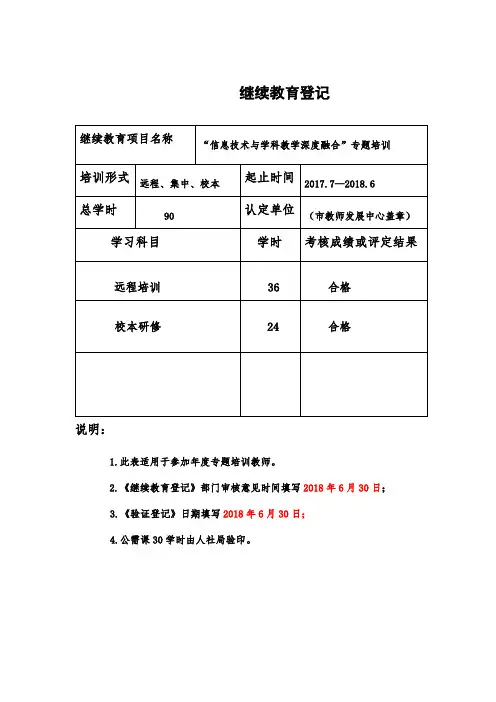 继续教育登记

| 继续教育项目名称 | “信息技术与学科教学深度融合”专题培训 | | |
|---|---|---|---|
| 培训形式 | 远程、集中、校本 | 起止时间 | 2017.7—2018.6 |
| 总学时 | 90 | 认定单位 | （市教师发展中心盖章） |
| 学习科目 | | 学时 | 考核成绩或评定结果 |
| 远程培训 | | 36 | 合格 |
| 校本研修 | | 24 | 合格 |
| | | | |

说明：

1.此表适用于参加年度专题培训教师。

2.《继续教育登记》部门审核意见时间填写 2018 年 6 月 30 日；

3.《验证登记》日期填写 2018 年 6 月 30 日；

4.公需课 30 学时由人社局验印。